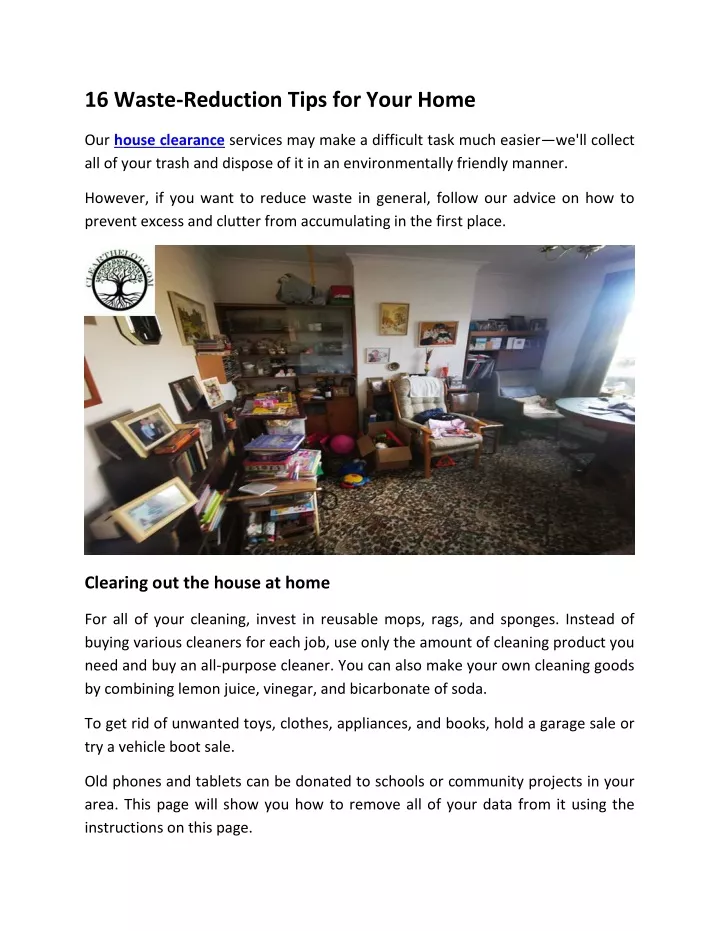 16 Waste-Reduction Tips for Your Home

Our house clearance services may make a difficult task much easier—we'll collect all of your trash and dispose of it in an environmentally friendly manner.

However, if you want to reduce waste in general, follow our advice on how to prevent excess and clutter from accumulating in the first place.

CLEARTHELOT.COM

Clearing out the house at home

For all of your cleaning, invest in reusable mops, rags, and sponges. Instead of buying various cleaners for each job, use only the amount of cleaning product you need and buy an all-purpose cleaner. You can also make your own cleaning goods by combining lemon juice, vinegar, and bicarbonate of soda.

To get rid of unwanted toys, clothes, appliances, and books, hold a garage sale or try a vehicle boot sale.

Old phones and tablets can be donated to schools or community projects in your area. This page will show you how to remove all of your data from it using the instructions on this page.